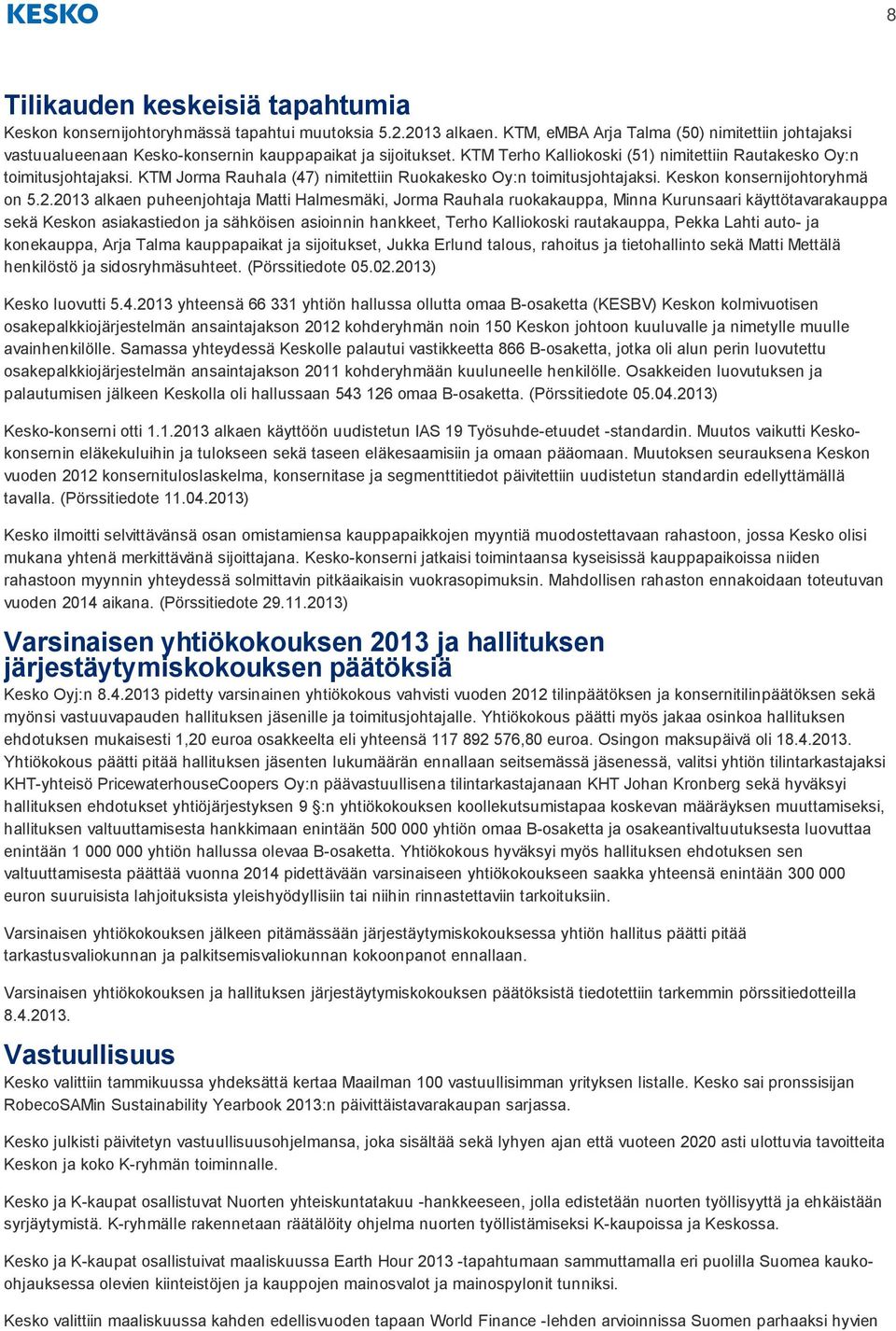 KESKO

8

Tilikauden keskeisiä tapahtumia
Keskon konsernijohtoryhmässä tapahtui muutoksia 5.2.2013 alkaen. KTM, eMBA Arja Talma (50) nimitettiin johtajaksi vastuualueenaan Kesko-konsernin kauppapaikat ja sijoitukset. KTM Terho Kalliokoski (51) nimitettiin Rautakesko Oy:n toimitusjohtajaksi. KTM Jorma Rauhala (47) nimitettiin Ruokakesko Oy:n toimitusjohtajaksi. Keskon konsernijohtoryhmä on 5.2.2013 alkaen puheenjohtaja Matti Halmesmäki, Jorma Rauhala ruokakauppa, Minna Kurunsaari käyttötavarakauppa sekä Keskon asiakastiedon ja sähköisen asioinnin hankkeet, Terho Kalliokoski rautakauppa, Pekka Lahti auto- ja konekauppa, Arja Talma kauppapaikat ja sijoitukset, Jukka Erlund talous, rahoitus ja tietohallinto sekä Matti Mettälä henkilöstö ja sidosryhmäsuhteet. (Pörssitiedote 05.02.2013)

Kesko luovutti 5.4.2013 yhteensä 66 331 yhtiön hallussa ollutta omaa B-osaketta (KESBV) Keskon kolmivuotisen osakepalkkiojärjestelmän ansaintajakson 2012 kohderyhmän noin 150 Keskon johtoon kuuluvalle ja nimetylle muulle avainhenkilölle. Samassa yhteydessä Keskolle palautui vastikkeetta 866 B-osaketta, jotka oli alun perin luovutettu osakepalkkiojärjestelmän ansaintajakson 2011 kohderyhmään kuuluneelle henkilölle. Osakkeiden luovutuksen ja palautumisen jälkeen Keskolla oli hallussaan 543 126 omaa B-osaketta. (Pörssitiedote 05.04.2013)

Kesko-konserni otti 1.1.2013 alkaen käyttöön uudistetun IAS 19 Työsuhde-etuudet -standardin. Muutos vaikutti Kesko-konsernin eläkekuluihin ja tulokseen sekä taseen eläkesaamisiin ja omaan pääomaan. Muutoksen seurauksena Keskon vuoden 2012 konsernituloslaskelma, konsernitase ja segmenttitiedot päivitettiin uudistetun standardin edellyttämällä tavalla. (Pörssitiedote 11.04.2013)

Kesko ilmoitti selvittävänsä osan omistamiensa kauppapaikkojen myyntiä muodostettavaan rahastoon, jossa Kesko olisi mukana yhtenä merkittävänä sijoittajana. Kesko-konserni jatkaisi toimintaansa kyseisissä kauppapaikoissa niiden rahastoon myynnin yhteydessä solmittavin pitkäaikaisin vuokrasopimuksin. Mahdollisen rahaston ennakoidaan toteutuvan vuoden 2014 aikana. (Pörssitiedote 29.11.2013)

Varsinaisen yhtiökokouksen 2013 ja hallituksen järjestäytymiskokouksen päätöksiä
Kesko Oyj:n 8.4.2013 pidetty varsinainen yhtiökokous vahvisti vuoden 2012 tilinpäätöksen ja konsernitilinpäätöksen sekä myönsi vastuuvapauden hallituksen jäsenille ja toimitusjohtajalle. Yhtiökokous päätti myös jakaa osinkoa hallituksen ehdotuksen mukaisesti 1,20 euroa osakkeelta eli yhteensä 117 892 576,80 euroa. Osingon maksupäivä oli 18.4.2013. Yhtiökokous päätti pitää hallituksen jäsenten lukumäärän ennallaan seitsemässä jäsenessä, valitsi yhtiön tilintarkastajaksi KHT-yhteisö PricewaterhouseCoopers Oy:n päävastuullisena tilintarkastajanaan KHT Johan Kronberg sekä hyväksyi hallituksen ehdotukset yhtiöjärjestyksen 9 §:n yhtiökokouksen koollekutsumistapaa koskevan määräyksen muuttamiseksi, hallituksen valtuuttamisesta hankkimaan enintään 500 000 yhtiön omaa B-osaketta ja osakeantivaltuutuksesta luovuttaa enintään 1 000 000 yhtiön hallussa olevaa B-osaketta. Yhtiökokous hyväksyi myös hallituksen ehdotuksen sen valtuuttamisesta päättää vuonna 2014 pidettävään varsinaiseen yhtiökokoukseen saakka yhteensä enintään 300 000 euron suuruisista lahjoituksista yleishyödyllisiin tai niihin rinnastettaviin tarkoituksiin.

Varsinaisen yhtiökokouksen jälkeen pitämässään järjestäytymiskokouksessa yhtiön hallitus päätti pitää tarkastusvaliokunnan ja palkitsemisvaliokunnan kokoonpanot ennallaan.

Varsinaisen yhtiökokouksen ja hallituksen järjestäytymiskokouksen päätöksistä tiedotettiin tarkemmin pörssitiedotteilla 8.4.2013.

Vastuullisuus
Kesko valittiin tammikuussa yhdeksättä kertaa Maailman 100 vastuullisimman yrityksen listalle. Kesko sai pronssisijan RobecoSAMin Sustainability Yearbook 2013:n päivittäistavarakaupan sarjassa.

Kesko julkisti päivitetyn vastuullisuusohjelmansa, joka sisältää sekä lyhyen ajan että vuoteen 2020 asti ulottuvia tavoitteita Keskon ja koko K-ryhmän toiminnalle.

Kesko ja K-kaupat osallistuvat Nuorten yhteiskuntatakuu -hankkeeseen, jolla edistetään nuorten työllisyyttä ja ehkäistään syrjäytymistä. K-ryhmälle rakennetaan räätälöity ohjelma nuorten työllistämiseksi K-kaupoissa ja Keskossa.

Kesko ja K-kaupat osallistuivat maaliskuussa Earth Hour 2013 -tapahtumaan sammuttamalla eri puolilla Suomea kauko-ohjauksessa olevien kiinteistöjen ja kauppojen mainosvalot ja mainospylonit tunniksi.

Kesko valittiin maaliskuussa kahden edellisvuoden tapaan World Finance -lehden arvioinnissa Suomen parhaaksi hyvien